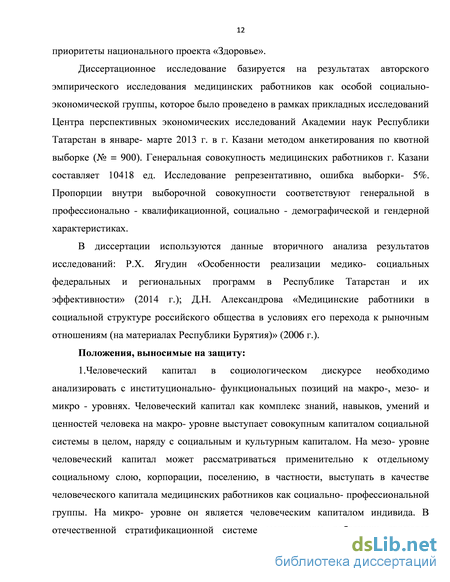 12

приоритеты национального проекта «Здоровье».

Диссертационное исследование базируется на результатах авторского эмпирического исследования медицинских работников как особой социально-экономической группы, которое было проведено в рамках прикладных исследований Центра перспективных экономических исследований Академии наук Республики Татарстан в январе- марте 2013 г. в г. Казани методом анкетирования по квотной выборке (№ = 900). Генеральная совокупность медицинских работников г. Казани составляет 10418 ед. Исследование репрезентативно, ошибка выборки- 5%. Пропорции внутри выборочной совокупности соответствуют генеральной в профессионально - квалификационной, социально - демографической и гендерной характеристиках.

В диссертации используются данные вторичного анализа результатов исследований: Р.Х. Ягудин «Особенности реализации медико- социальных федеральных и региональных программ в Республике Татарстан и их эффективности» (2014 г.); Д.Н. Александрова «Медицинские работники в социальной структуре российского общества в условиях его перехода к рыночным отношениям (на материалах Республики Бурятия)» (2006 г.).

Положения, выносимые на защиту:

1.Человеческий капитал в социологическом дискурсе необходимо анализировать с институционально- функциональных позиций на макро-, мезо- и микро - уровнях. Человеческий капитал как комплекс знаний, навыков, умений и ценностей человека на макро- уровне выступает совокупным капиталом социальной системы в целом, наряду с социальным и культурным капиталом. На мезо- уровне человеческий капитал может рассматриваться применительно к отдельному социальному слою, корпорации, поселению, в частности, выступать в качестве человеческого капитала медицинских работников как социально- профессиональной группы. На микро- уровне он является человеческим капиталом индивида. В отечественной стратификационной системе

dsLib.net
библиотека диссертаций